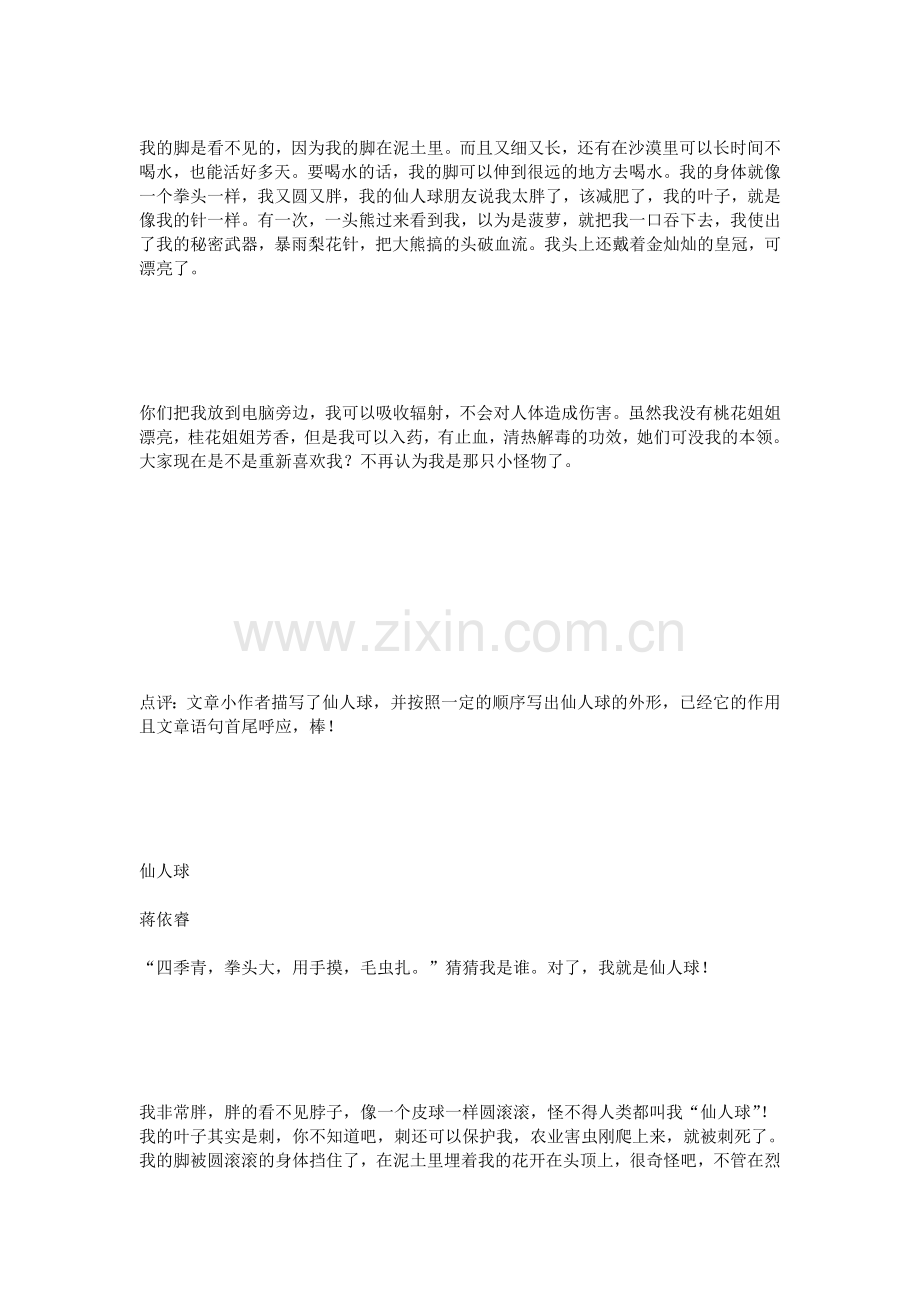 我的脚是看不见的，因为我的脚在泥土里。而且又细又长，还有在沙漠里可以长时间不喝水，也能活好多天。要喝水的话，我的脚可以伸到很远的地方去喝水。我的身体就像一个拳头一样，我又圆又胖，我的仙人球朋友说我太胖了，该减肥了，我的叶子，就是像我的针一样。有一次，一头熊过来看到我，以为是菠萝，就把我一口吞下去，我使出了我的秘密武器，暴雨梨花针，把大熊搞的头破血流。我头上还戴着金灿灿的皇冠，可漂亮了。

你们把我放到电脑旁边，我可以吸收辐射，不会对人体造成伤害。虽然我没有桃花姐姐漂亮，桂花姐姐芳香，但是我可以入药，有止血，清热解毒的功效，她们可没我的本领。大家现在是不是重新喜欢我？不再认为我是那只小怪物了。

www.zixin.com.cn

点评：文章小作者描写了仙人球，并按照一定的顺序写出仙人球的外形，已经它的作用且文章语句首尾呼应，棒！

仙人球

蒋依睿

“四季青，拳头大，用手摸，毛虫扎。”猜猜我是谁。对了，我就是仙人球！

我非常胖，胖的看不见脖子，像一个皮球一样圆滚滚，怪不得人类都叫我“仙人球”！我的叶子其实是刺，你不知道吧，刺还可以保护我，农业害虫刚爬上来，就被刺死了。我的脚被圆滚滚的身体挡住了，在泥土里埋着我的花开在头顶上，很奇怪吧，不管在烈